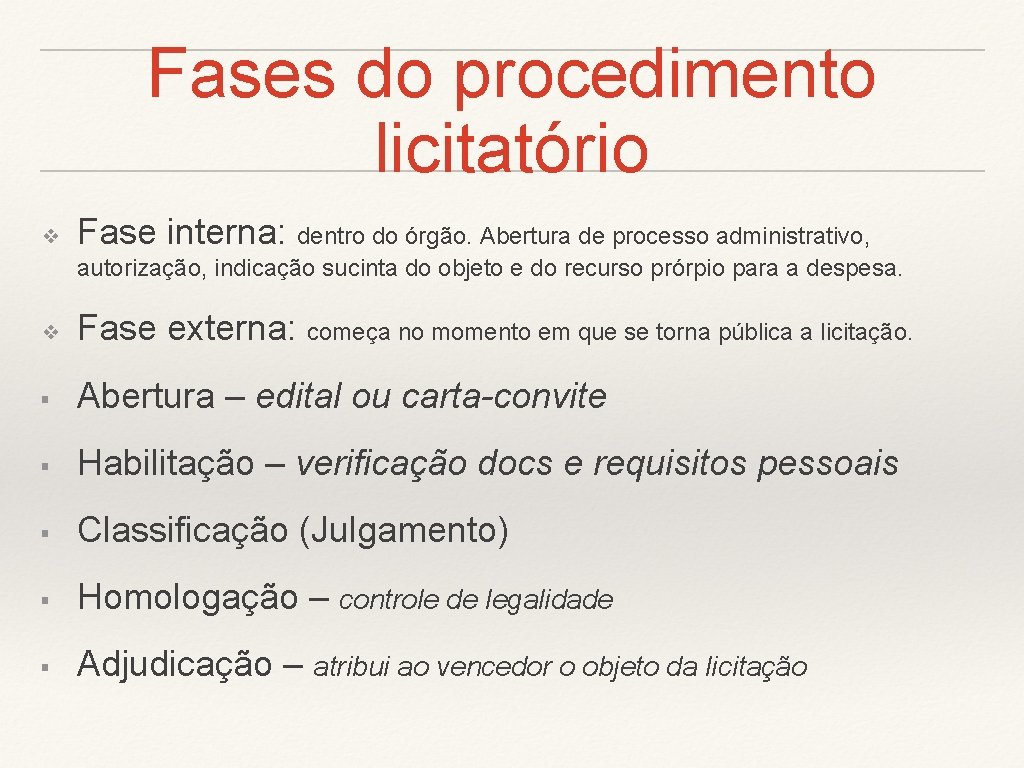 Fases do procedimento licitatório

❖ Fase interna: dentro do órgão. Abertura de processo administrativo, autorização, indicação sucinta do objeto e do recurso prórpio para a despesa.

❖ Fase externa: começa no momento em que se torna pública a licitação.

▪ Abertura – edital ou carta-convite

▪ Habilitação – verificação docs e requisitos pessoais

▪ Classificação (Julgamento)

▪ Homologação – controle de legalidade

▪ Adjudicação – atribui ao vencedor o objeto da licitação